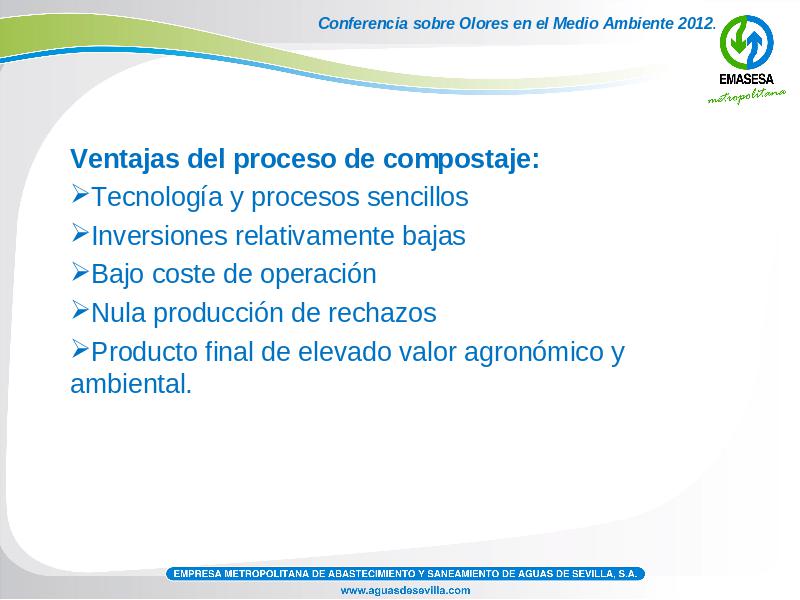 Conferencia sobre Olores en el Medio Ambiente 2012.

EMASESA
metropolitana

Ventajas del proceso de compostaje:

➢Tecnología y procesos sencillos

➢Inversiones relativamente bajas

➢Bajo coste de operación

➢Nula producción de rechazos

➢Producto final de elevado valor agronómico y ambiental.

EMPRESA METROPOLITANA DE ABASTECIMIENTO Y SANEAMIENTO DE AGUAS DE SEVILLA, S.A.

www.aguasdesevilla.com